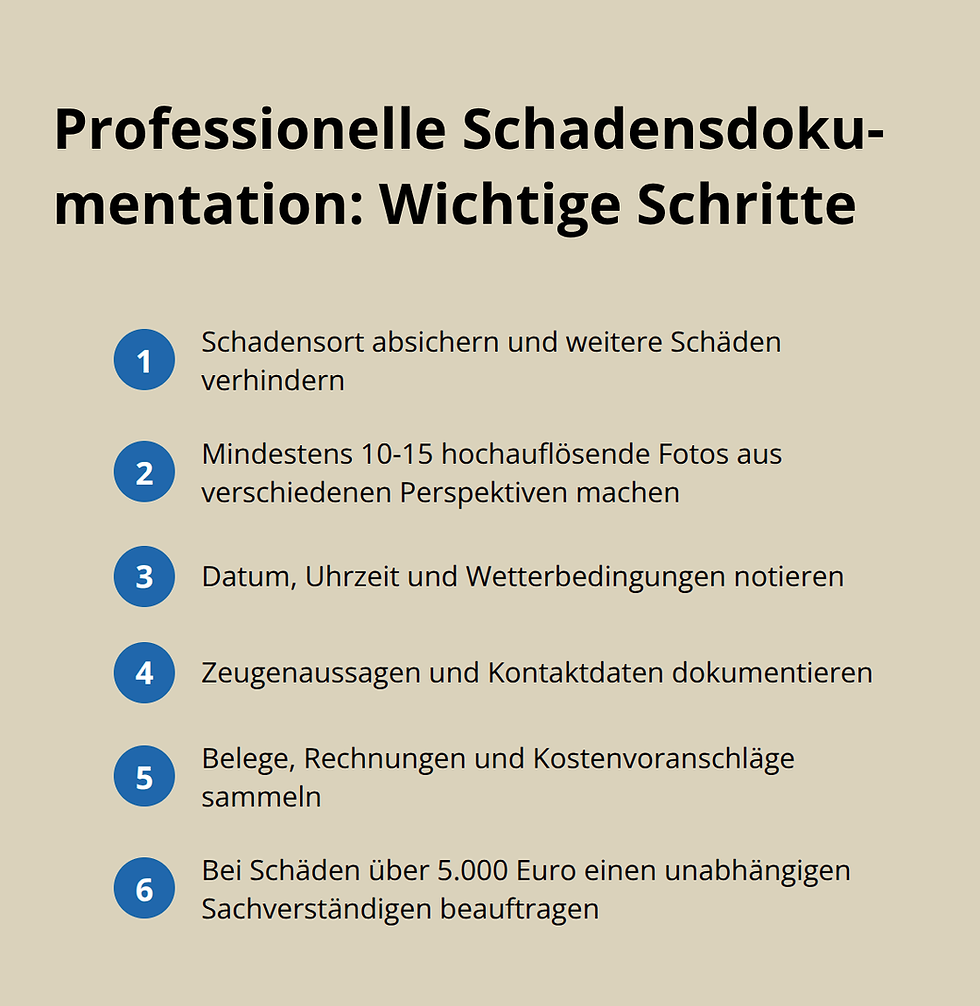 Professionelle Schadensdokumentation: Wichtige Schritte

1 Schadensort absichern und weitere Schäden verhindern

2 Mindestens 10-15 hochauflösende Fotos aus verschiedenen Perspektiven machen

3 Datum, Uhrzeit und Wetterbedingungen notieren

4 Zeugenaussagen und Kontaktdaten dokumentieren

5 Belege, Rechnungen und Kostenvoranschläge sammeln

6 Bei Schäden über 5.000 Euro einen unabhängigen Sachverständigen beauftragen